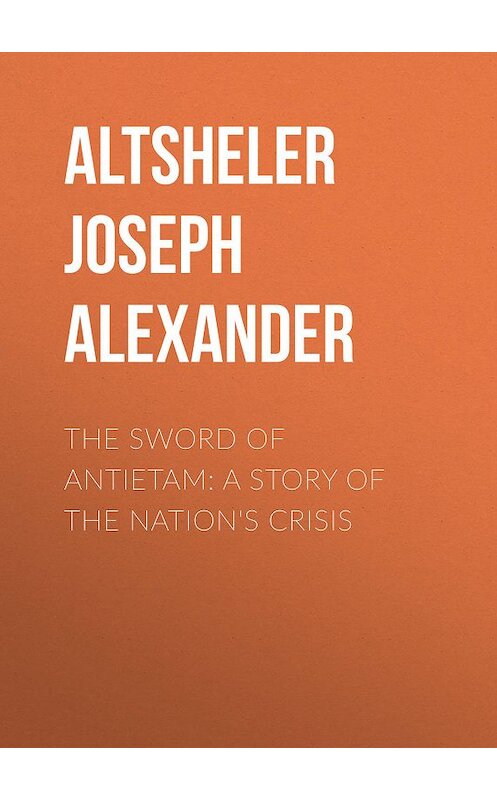 ALTSHELER JOSEPH ALEXANDER

THE SWORD OF ANTIETAM: A STORY OF THE NATION'S CRISIS